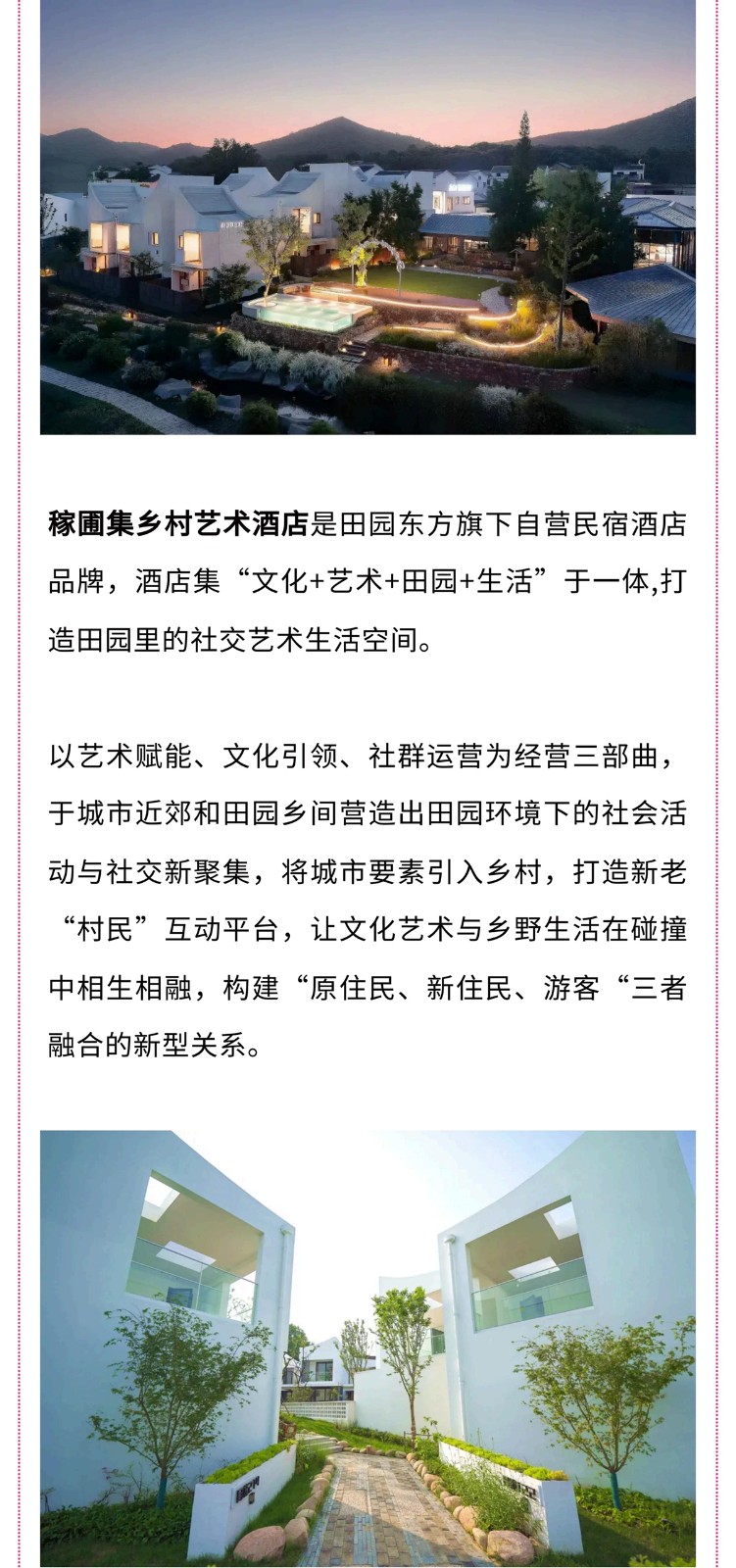 稼圃集乡村艺术酒店是田园东方旗下自营民宿酒店品牌，酒店集“文化+艺术+田园+生活”于一体,打造田园里的社交艺术生活空间。

以艺术赋能、文化引领、社群运营为经营三部曲，于城市近郊和田园乡间营造出田园环境下的社会活动与社交新聚集，将城市要素引入乡村，打造新老“村民”互动平台，让文化艺术与乡野生活在碰撞中相生相融，构建“原住民、新住民、游客“三者融合的新型关系。